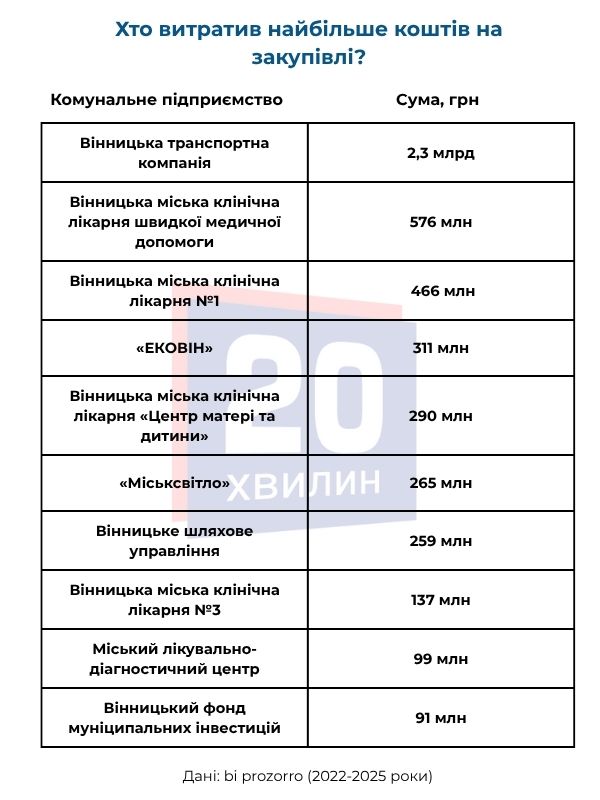 Хто витратив найбільше коштів на закупівлі?

| Комунальне підприємство | Сума, грн |
|---|---|
| Вінницька транспортна компанія | 2,3 млрд |
| Вінницька міська клінічна лікарня швидкої медичної допомоги | 576 млн |
| Вінницька міська клінічна лікарня №1 | 466 млн |
| «ЕКОВІН» | 311 млн |
| Вінницька міська клінічна лікарня «Центр матері та дитини» | 290 млн |
| «Міськсвітло» | 265 млн |
| Вінницьке шляхове управління | 259 млн |
| Вінницька міська клінічна лікарня №3 | 137 млн |
| Міський лікувально-діагностичний центр | 99 млн |
| Вінницький фонд муніципальних інвестицій | 91 млн |

20 ХВИЛИН

Дані: bi prozorro (2022-2025 роки)